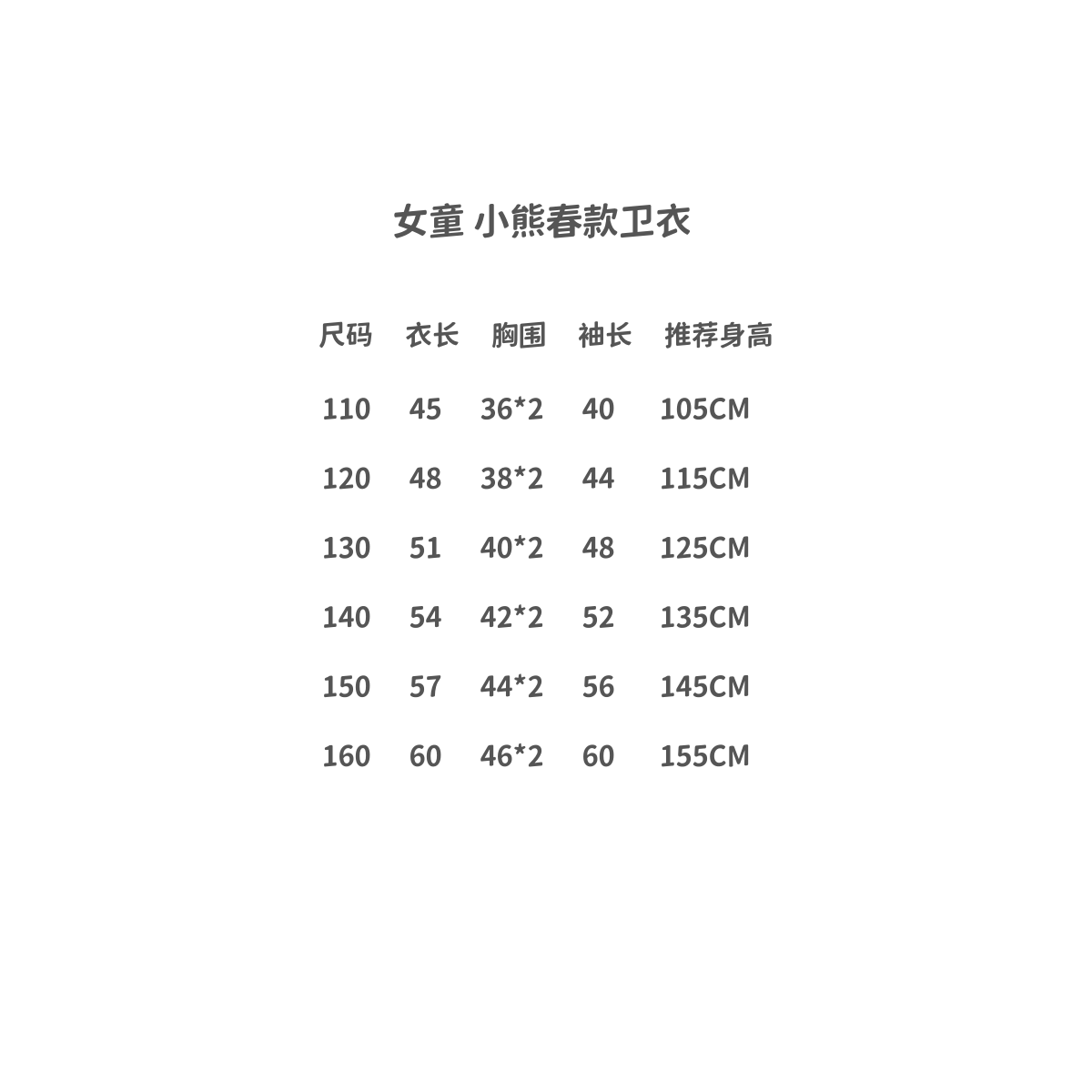 女童 小熊春款卫衣

| 尺码 | 衣长 | 胸围 | 袖长 | 推荐身高 |
|---|---|---|---|---|
| 110 | 45 | 36*2 | 40 | 105CM |
| 120 | 48 | 38*2 | 44 | 115CM |
| 130 | 51 | 40*2 | 48 | 125CM |
| 140 | 54 | 42*2 | 52 | 135CM |
| 150 | 57 | 44*2 | 56 | 145CM |
| 160 | 60 | 46*2 | 60 | 155CM |